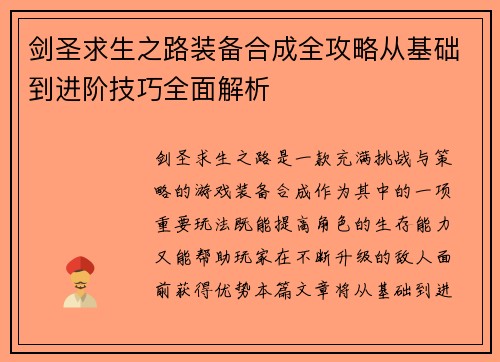 剑圣求生之路装备合成全攻略从基础到进阶技巧全面解析

剑圣求生之路是一款充满挑战与策略的游戏装备合成作为其中的一项重要玩法既能提高角色的生存能力又能帮助玩家在不断升级的敌人面前获得优势本篇文章将从基础到进